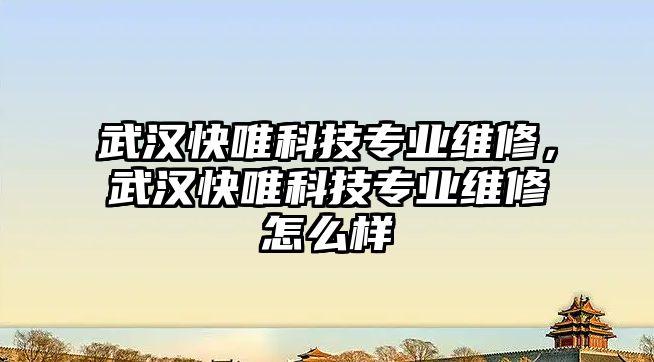 武汉快唯科技专业维修，武汉快唯科技专业维修怎么样